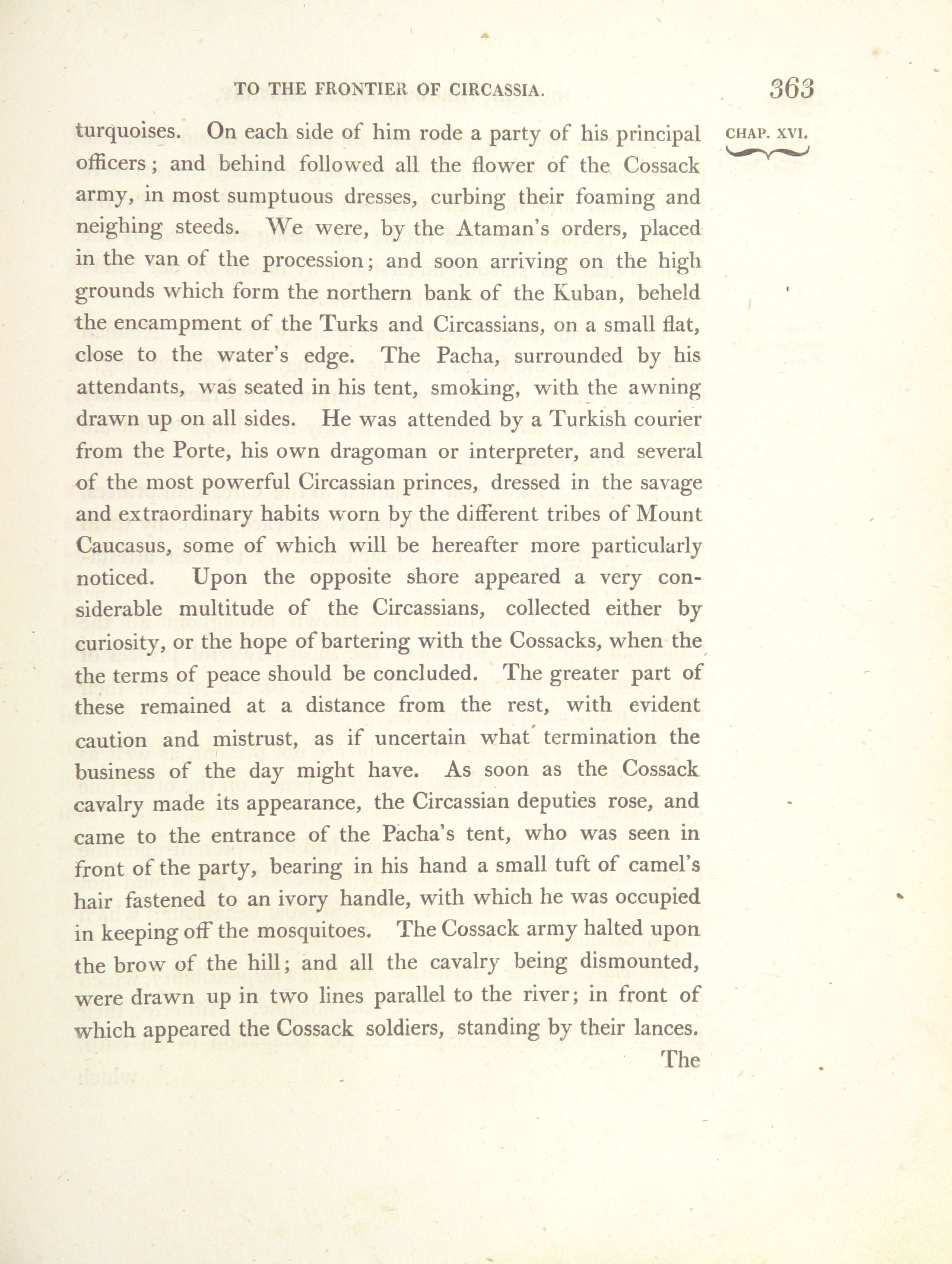 TO THE FRONTIER OF CIRCASSIA. 363

CHAP. XVI.

turquoises. On each side of him rode a party of his principal officers; and behind followed all the flower of the Cossack army, in most sumptuous dresses, curbing their foaming and neighing steeds. We were, by the Ataman's orders, placed in the van of the procession; and soon arriving on the high grounds which form the northern bank of the Kuban, beheld the encampment of the Turks and Circassians, on a small flat, close to the water's edge. The Pacha, surrounded by his attendants, was seated in his tent, smoking, with the awning drawn up on all sides. He was attended by a Turkish courier from the Porte, his own dragoman or interpreter, and several of the most powerful Circassian princes, dressed in the savage and extraordinary habits worn by the different tribes of Mount Caucasus, some of which will be hereafter more particularly noticed. Upon the opposite shore appeared a very considerable multitude of the Circassians, collected either by curiosity, or the hope of bartering with the Cossacks, when the the terms of peace should be concluded. The greater part of these remained at a distance from the rest, with evident caution and mistrust, as if uncertain what termination the business of the day might have. As soon as the Cossack cavalry made its appearance, the Circassian deputies rose, and came to the entrance of the Pacha's tent, who was seen in front of the party, bearing in his hand a small tuft of camel's hair fastened to an ivory handle, with which he was occupied in keeping off the mosquitoes. The Cossack army halted upon the brow of the hill; and all the cavalry being dismounted, were drawn up in two lines parallel to the river; in front of which appeared the Cossack soldiers, standing by their lances.

The